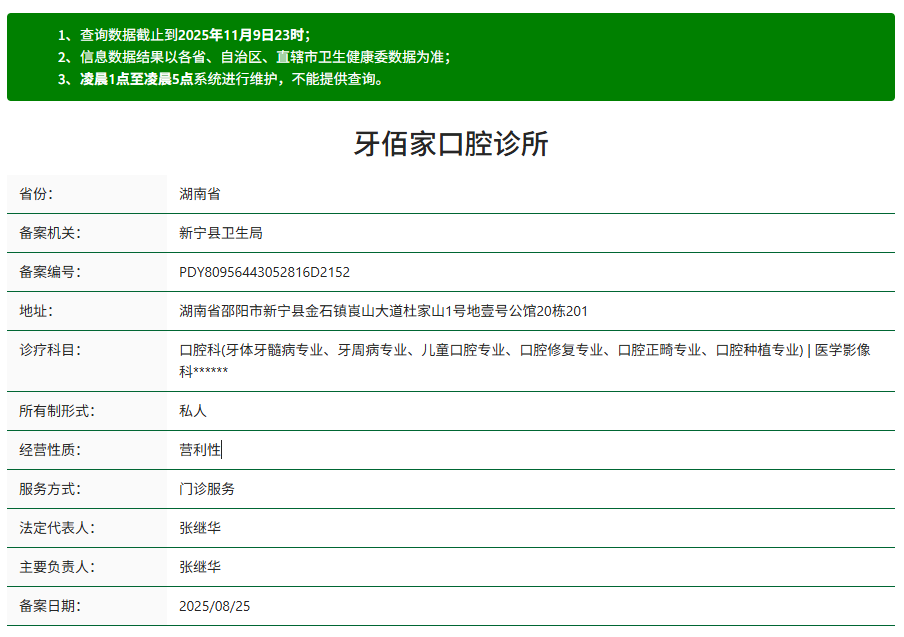 1、查询数据截止到2025年11月9日23时；
2、信息数据结果以各省、自治区、直辖市卫生健康委数据为准；
3、凌晨1点至凌晨5点系统进行维护，不能提供查询。

牙佰家口腔诊所

| 省份： | 湖南省 |
|---|---|
| 备案机关： | 新宁县卫生局 |
| 备案编号： | PDY80956443052816D2152 |
| 地址： | 湖南省邵阳市新宁县金石镇崀山大道杜家山1号地壹号公馆20栋201 |
| 诊疗科目： | 口腔科(牙体牙髓病专业、牙周病专业、儿童口腔专业、口腔修复专业、口腔正畸专业、口腔种植专业) \| 医学影像科****** |
| 所有制形式： | 私人 |
| 经营性质： | 营利性 |
| 服务方式： | 门诊服务 |
| 法定代表人： | 张继华 |
| 主要负责人： | 张继华 |
| 备案日期： | 2025/08/25 |